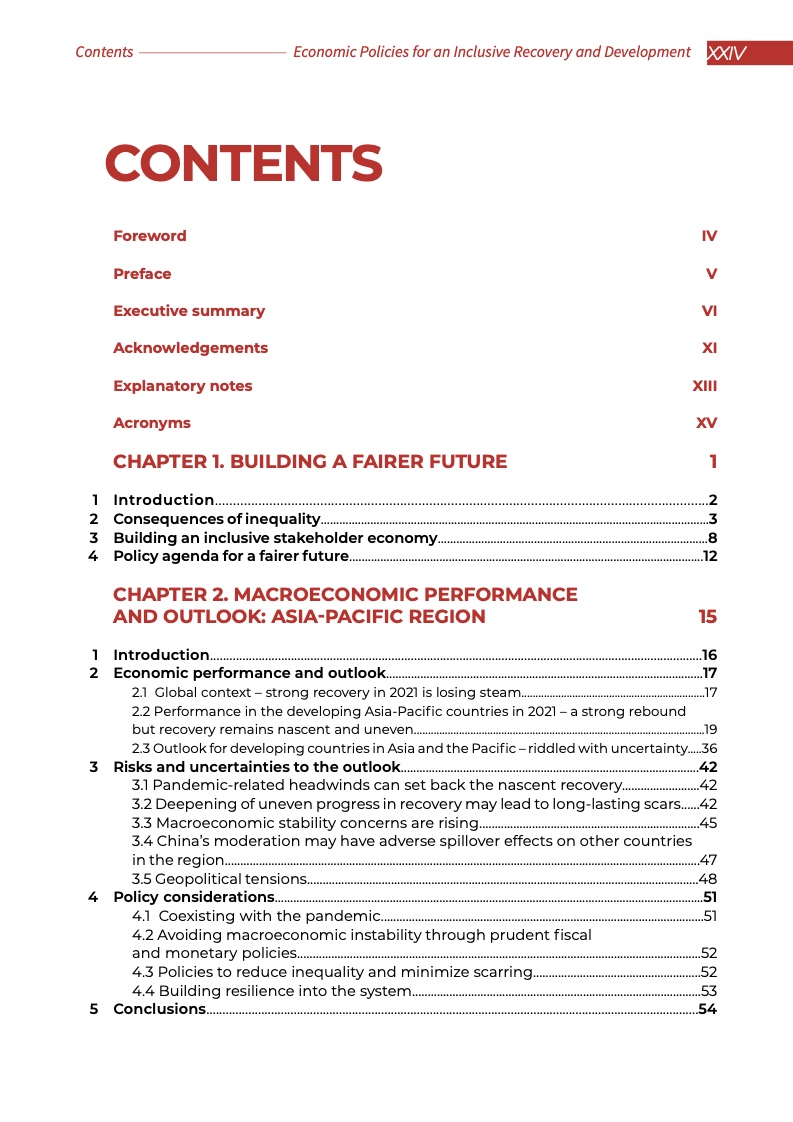 Contents Economic Policies for an Inclusive Recovery and Development XXIV

CONTENTS

Foreword IV

Preface V

Executive summary VI

Acknowledgements XI

Explanatory notes XIII

Acronyms XV

CHAPTER 1. BUILDING A FAIRER FUTURE 1

1 Introduction 2
2 Consequences of inequality 3
3 Building an inclusive stakeholder economy 8
4 Policy agenda for a fairer future 12

CHAPTER 2. MACROECONOMIC PERFORMANCE AND OUTLOOK: ASIA-PACIFIC REGION 15

1 Introduction 16
2 Economic performance and outlook 17
2.1 Global context – strong recovery in 2021 is losing steam 17
2.2 Performance in the developing Asia-Pacific countries in 2021 – a strong rebound but recovery remains nascent and uneven 19
2.3 Outlook for developing countries in Asia and the Pacific – riddled with uncertainty 36
3 Risks and uncertainties to the outlook 42
3.1 Pandemic-related headwinds can set back the nascent recovery 42
3.2 Deepening of uneven progress in recovery may lead to long-lasting scars 42
3.3 Macroeconomic stability concerns are rising 45
3.4 China's moderation may have adverse spillover effects on other countries in the region 47
3.5 Geopolitical tensions 48
4 Policy considerations 51
4.1 Coexisting with the pandemic 51
4.2 Avoiding macroeconomic instability through prudent fiscal and monetary policies 52
4.3 Policies to reduce inequality and minimize scarring 52
4.4 Building resilience into the system 53
5 Conclusions 54